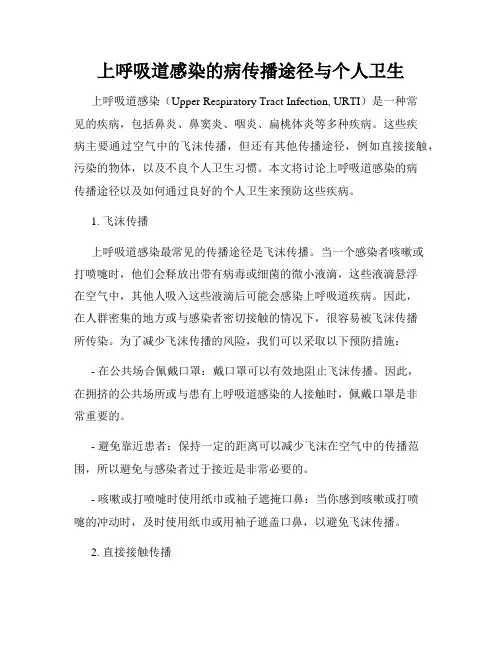 上呼吸道感染的病传播途径与个人卫生

上呼吸道感染（Upper Respiratory Tract Infection, URTI）是一种常见的疾病，包括鼻炎、鼻窦炎、咽炎、扁桃体炎等多种疾病。这些疾病主要通过空气中的飞沫传播，但还有其他传播途径，例如直接接触，污染的物体，以及不良个人卫生习惯。本文将讨论上呼吸道感染的病传播途径以及如何通过良好的个人卫生来预防这些疾病。

1. 飞沫传播

上呼吸道感染最常见的传播途径是飞沫传播。当一个感染者咳嗽或打喷嚏时，他们会释放出带有病毒或细菌的微小液滴，这些液滴悬浮在空气中，其他人吸入这些液滴后可能会感染上呼吸道疾病。因此，在人群密集的地方或与感染者密切接触的情况下，很容易被飞沫传播所传染。为了减少飞沫传播的风险，我们可以采取以下预防措施：

- 在公共场合佩戴口罩：戴口罩可以有效地阻止飞沫传播。因此，在拥挤的公共场所或与患有上呼吸道感染的人接触时，佩戴口罩是非常重要的。

- 避免靠近患者：保持一定的距离可以减少飞沫在空气中的传播范围，所以避免与感染者过于接近是非常必要的。

- 咳嗽或打喷嚏时使用纸巾或袖子遮掩口鼻：当你感到咳嗽或打喷嚏的冲动时，及时使用纸巾或用袖子遮盖口鼻，以避免飞沫传播。

2. 直接接触传播